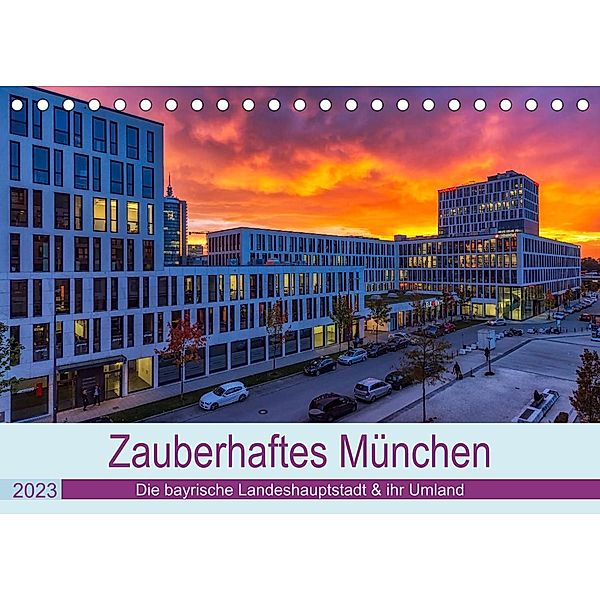 Zauberhaftes München

2023

Die bayrische Landeshauptstadt & ihr Umland